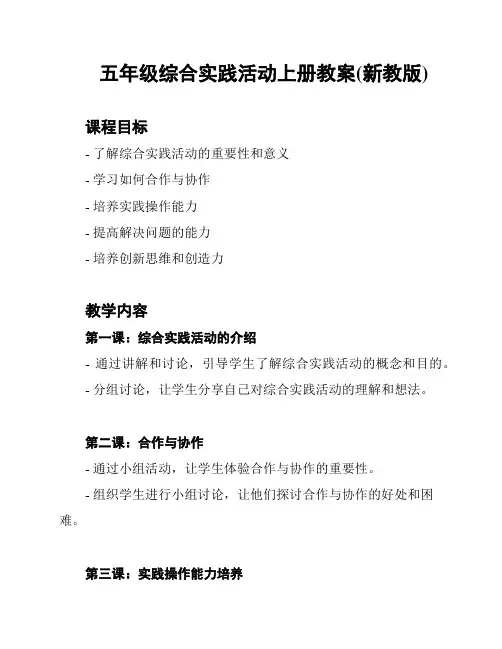 五年级综合实践活动上册教案(新教版)

课程目标

- 了解综合实践活动的重要性和意义

- 学习如何合作与协作

- 培养实践操作能力

- 提高解决问题的能力

- 培养创新思维和创造力

教学内容

第一课：综合实践活动的介绍

- 通过讲解和讨论，引导学生了解综合实践活动的概念和目的。

- 分组讨论，让学生分享自己对综合实践活动的理解和想法。

第二课：合作与协作

- 通过小组活动，让学生体验合作与协作的重要性。

- 组织学生进行小组讨论，让他们探讨合作与协作的好处和困难。

第三课：实践操作能力培养